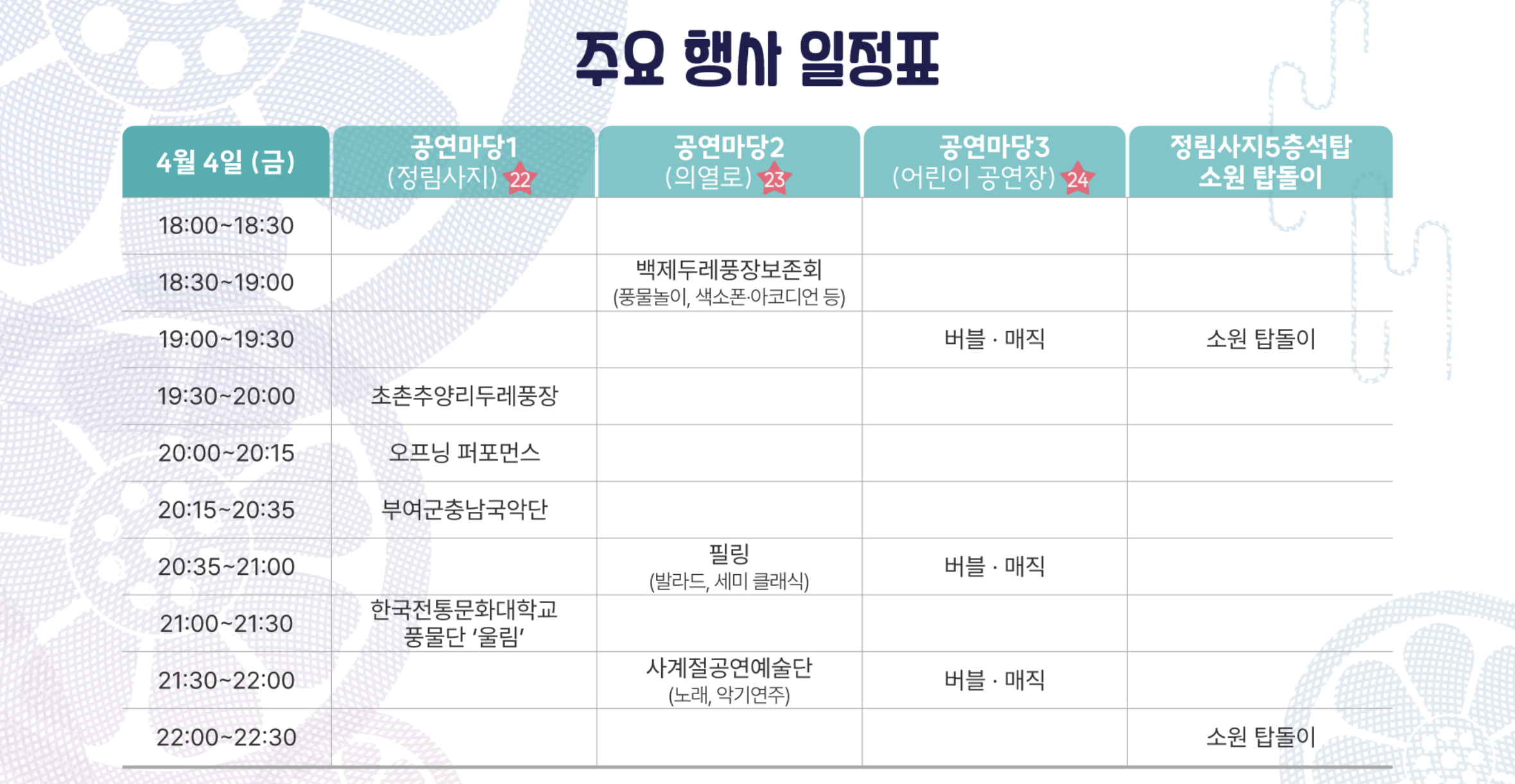 주요 행사 일정표

| 4월 4일 (금) | 공연마당1 (정림사지) 22 | 공연마당2 (의열로) 23 | 공연마당3 (어린이 공연장) 24 | 정림사지5층석탑 소원 탑돌이 |
|---|---|---|---|---|
| 18:00~18:30 | | | | |
| 18:30~19:00 | | 백제두레풍장보존회 (풍물놀이, 색소폰·아코디언 등) | | |
| 19:00~19:30 | | | 버블 · 매직 | 소원 탑돌이 |
| 19:30~20:00 | 초촌추양리두레풍장 | | | |
| 20:00~20:15 | 오프닝 퍼포먼스 | | | |
| 20:15~20:35 | 부여군충남국악단 | | | |
| 20:35~21:00 | | 필링 (발라드, 세미 클래식) | 버블 · 매직 | |
| 21:00~21:30 | 한국전통문화대학교 풍물단 '울림' | | | |
| 21:30~22:00 | | 사계절공연예술단 (노래, 악기연주) | 버블 · 매직 | |
| 22:00~22:30 | | | | 소원 탑돌이 |